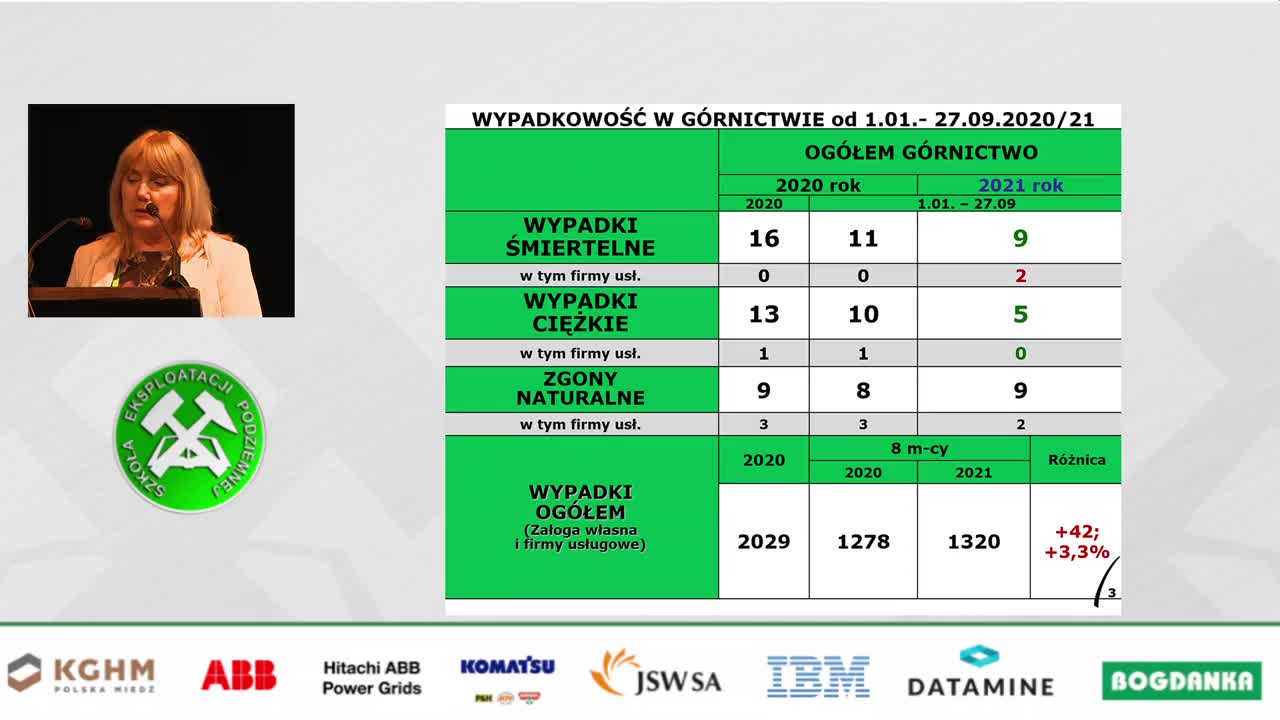 SZKOŁA EKSPLOATACJI PODZIEMNEJ

WYPADKOWOŚĆ W GÓRNICTWIE od 1.01.- 27.09.2020/21

|  | OGÓŁEM GÓRNICTWO |  |  |  |
|---|---|---|---|---|
|  | 2020 rok |  | 2021 rok |  |
|  | 2020 | 1.01. – 27.09 |  |  |
| WYPADKI ŚMIERTELNE | 16 | 11 | 9 |  |
| w tym firmy usł. | 0 | 0 | 2 |  |
| WYPADKI CIĘŻKIE | 13 | 10 | 5 |  |
| w tym firmy usł. | 1 | 1 | 0 |  |
| ZGONY NATURALNE | 9 | 8 | 9 |  |
| w tym firmy usł. | 3 | 3 | 2 |  |
| WYPADKI OGÓŁEM (Załoga własna i firmy usługowe) | 2020 | 8 m-cy |  | Różnica |
|  |  | 2020 | 2021 |  |
|  | 2029 | 1278 | 1320 | +42; +3,3% |

3

KGHM POLSKA MIEDŹ
ABB
Hitachi ABB Power Grids
KOMATSU
JSW SA
IBM
DATAMINE
BOGDANKA